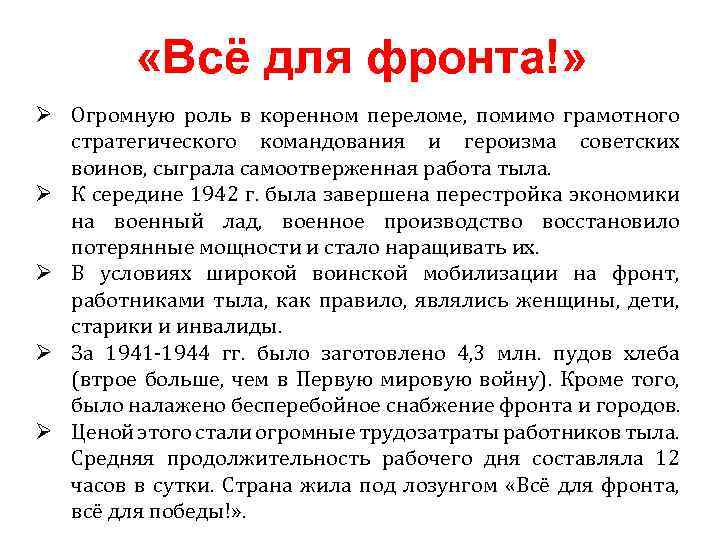 «Всё для фронта!»

➢ Огромную роль в коренном переломе, помимо грамотного стратегического командования и героизма советских воинов, сыграла самоотверженная работа тыла.

➢ К середине 1942 г. была завершена перестройка экономики на военный лад, военное производство восстановило потерянные мощности и стало наращивать их.

➢ В условиях широкой воинской мобилизации на фронт, работниками тыла, как правило, являлись женщины, дети, старики и инвалиды.

➢ За 1941-1944 гг. было заготовлено 4,3 млн. пудов хлеба (втрое больше, чем в Первую мировую войну). Кроме того, было налажено бесперебойное снабжение фронта и городов.

➢ Ценой этого стали огромные трудозатраты работников тыла. Средняя продолжительность рабочего дня составляла 12 часов в сутки. Страна жила под лозунгом «Всё для фронта, всё для победы!».